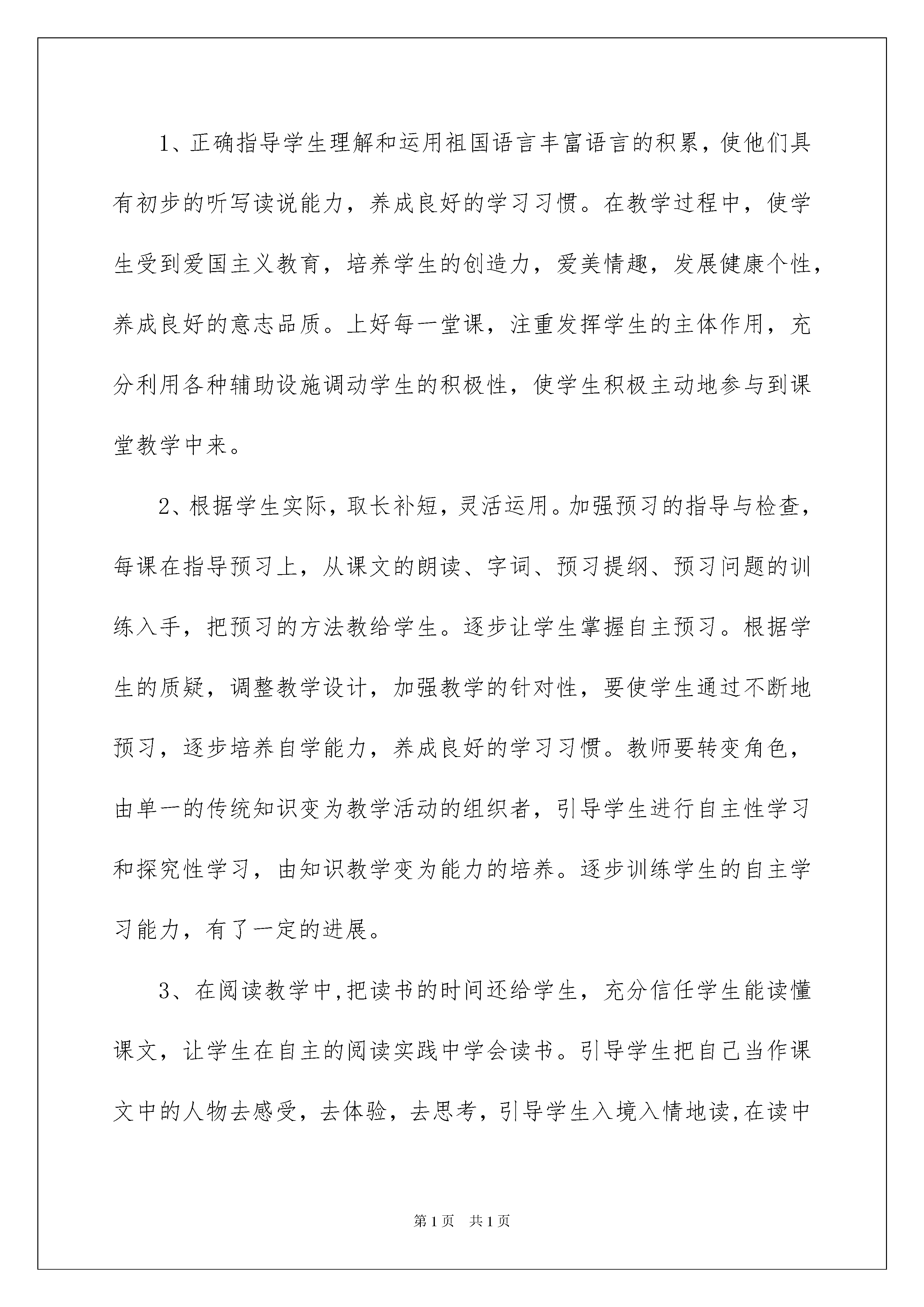 1、正确指导学生理解和运用祖国语言丰富语言的积累，使他们具有初步的听写读说能力，养成良好的学习习惯。在教学过程中，使学生受到爱国主义教育，培养学生的创造力，爱美情趣，发展健康个性，养成良好的意志品质。上好每一堂课，注重发挥学生的主体作用，充分利用各种辅助设施调动学生的积极性，使学生积极主动地参与到课堂教学中来。

2、根据学生实际，取长补短，灵活运用。加强预习的指导与检查，每课在指导预习上，从课文的朗读、字词、预习提纲、预习问题的训练入手，把预习的方法教给学生。逐步让学生掌握自主预习。根据学生的质疑，调整教学设计，加强教学的针对性，要使学生通过不断地预习，逐步培养自学能力，养成良好的学习习惯。教师要转变角色，由单一的传统知识变为教学活动的组织者，引导学生进行自主性学习和探究性学习，由知识教学变为能力的培养。逐步训练学生的自主学习能力，有了一定的进展。

3、在阅读教学中,把读书的时间还给学生，充分信任学生能读懂课文，让学生在自主的阅读实践中学会读书。引导学生把自己当作课文中的人物去感受，去体验，去思考，引导学生入境入情地读,在读中

第1页 共1页